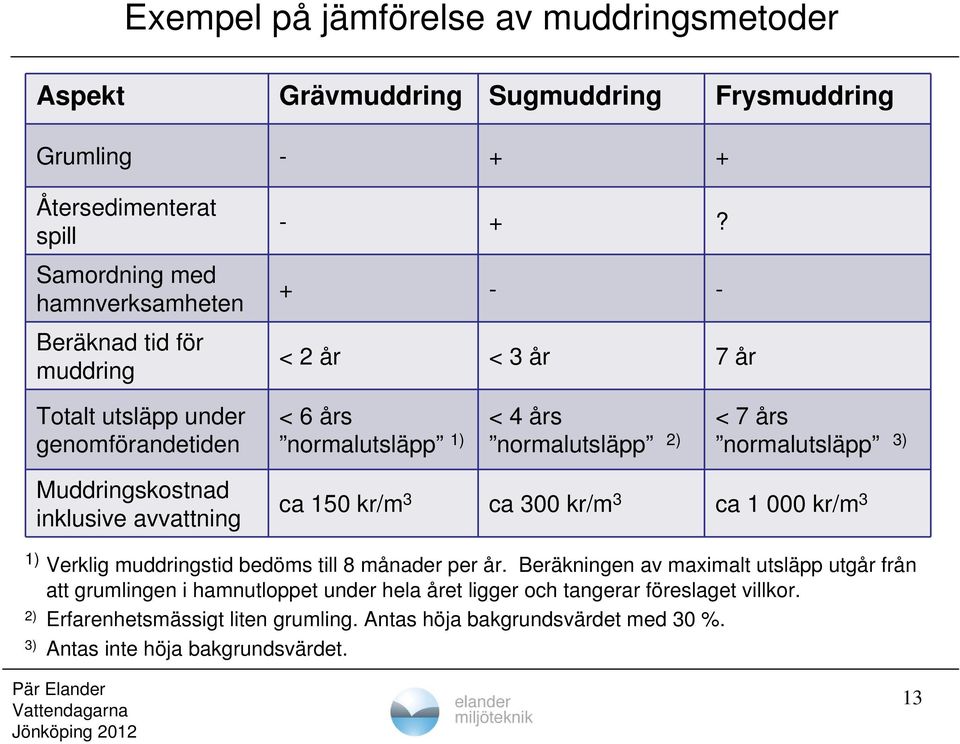 Exempel på jämförelse av muddringsmetoder

| Aspekt | Grävmuddring | Sugmuddring | Frysmuddring |
|---|---|---|---|
| Grumling | - | + | + |
| Återsedimenterat spill | - | + | ? |
| Samordning med hamnverksamheten | + | - | - |
| Beräknad tid för muddring | < 2 år | < 3 år | 7 år |
| Totalt utsläpp under genomförandetiden | < 6 års ”normalutsläpp” $^{1)}$ | < 4 års ”normalutsläpp” $^{2)}$ | < 7 års ”normalutsläpp” $^{3)}$ |
| Muddringskostnad inklusive avvattning | ca 150 kr/m$^3$ | ca 300 kr/m$^3$ | ca 1 000 kr/m$^3$ |

$^{1)}$ Verklig muddringstid bedöms till 8 månader per år. Beräkningen av maximalt utsläpp utgår från att grumlingen i hamnutloppet under hela året ligger och tangerar föreslaget villkor.
$^{2)}$ Erfarenhetsmässigt liten grumling. Antas höja bakgrundsvärdet med 30 %.
$^{3)}$ Antas inte höja bakgrundsvärdet.

Pär Elander
Vattendagarna
Jönköping 2012

elander miljöteknik

13